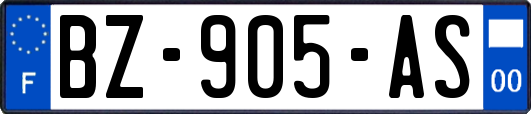 F
BZ-905-AS
00